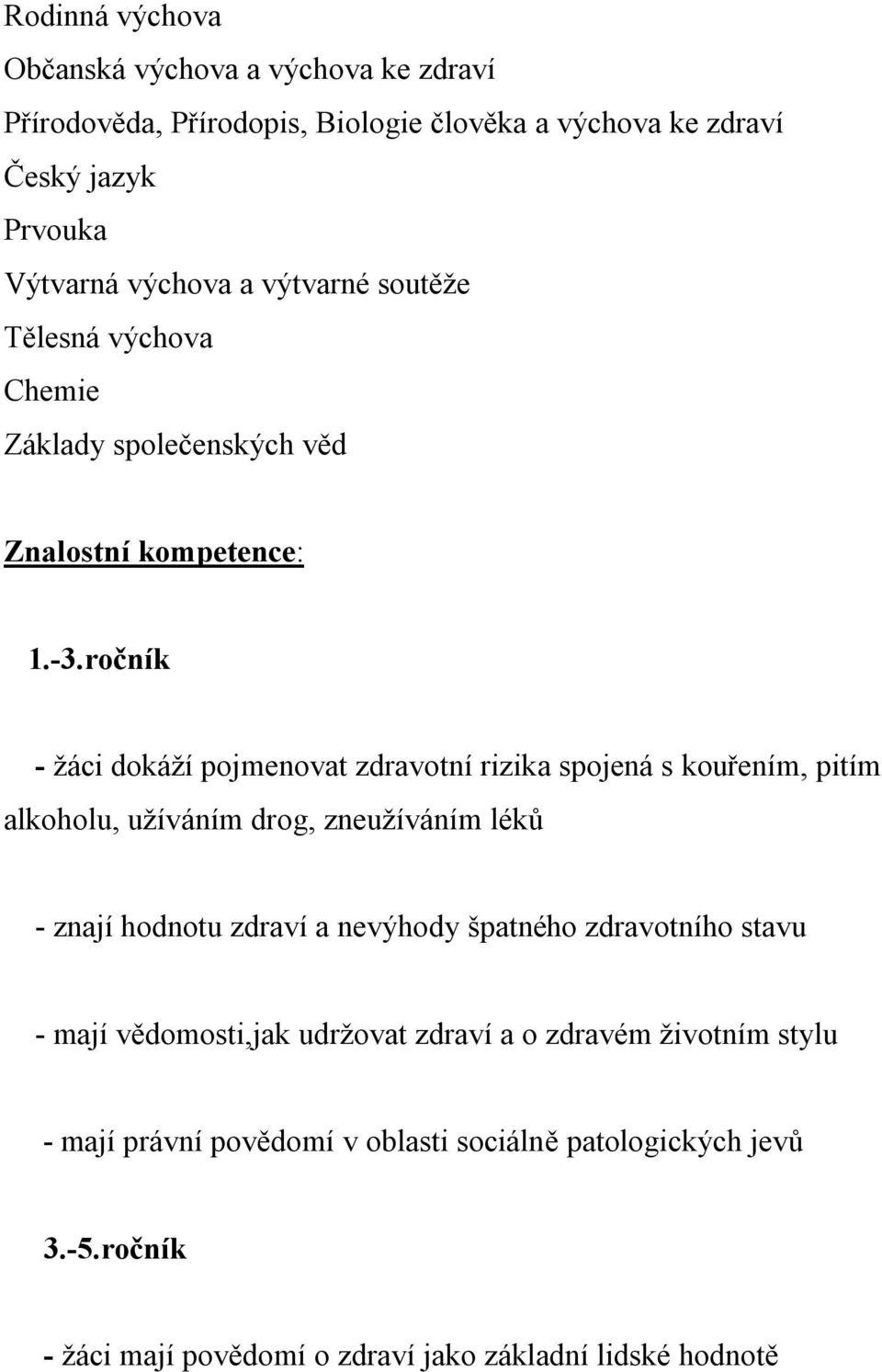 Rodinná výchova
Občanská výchova a výchova ke zdraví
Přírodověda, Přírodopis, Biologie člověka a výchova ke zdraví
Český jazyk
Prvouka
Výtvarná výchova a výtvarné soutěže
Tělesná výchova
Chemie
Základy společenských věd

Znalostní kompetence:

1.-3.ročník

- žáci dokáží pojmenovat zdravotní rizika spojená s kouřením, pitím alkoholu, užíváním drog, zneužíváním léků

- znají hodnotu zdraví a nevýhody špatného zdravotního stavu

- mají vědomosti,jak udržovat zdraví a o zdravém životním stylu

- mají právní povědomí v oblasti sociálně patologických jevů

3.-5.ročník

- žáci mají povědomí o zdraví jako základní lidské hodnotě